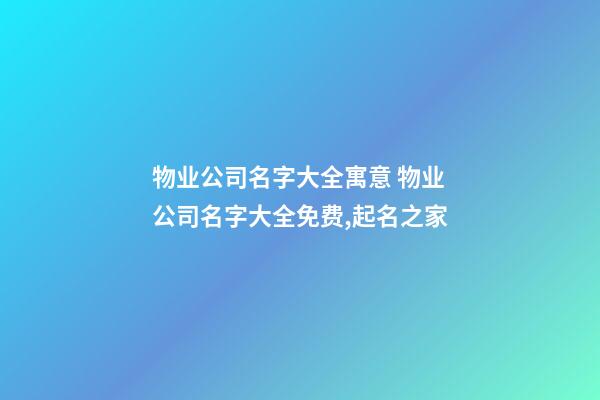 物业公司名字大全寓意 物业公司名字大全免费,起名之家